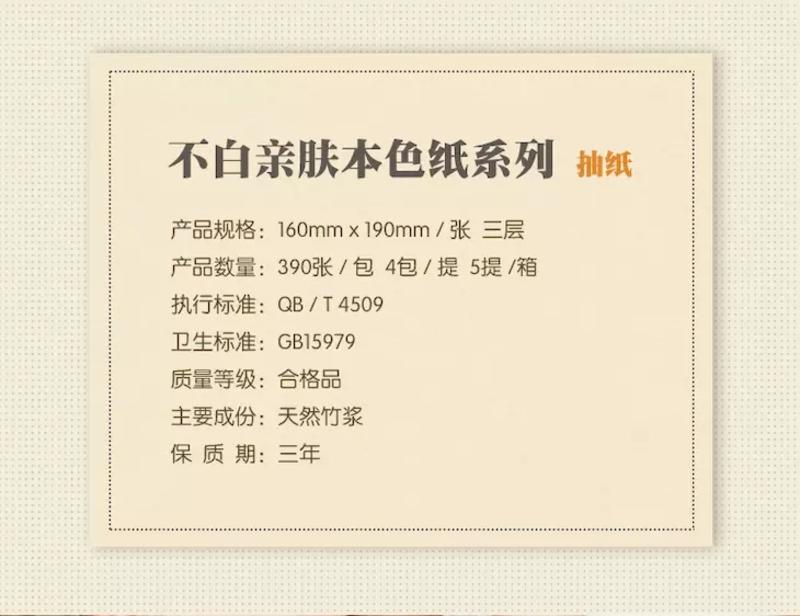 不白亲肤本色纸系列 抽纸

产品规格：160mm x 190mm / 张 三层
产品数量：390张 / 包 4包 / 提 5提 /箱
执行标准：QB / T 4509
卫生标准：GB15979
质量等级：合格品
主要成份：天然竹浆
保 质 期：三年